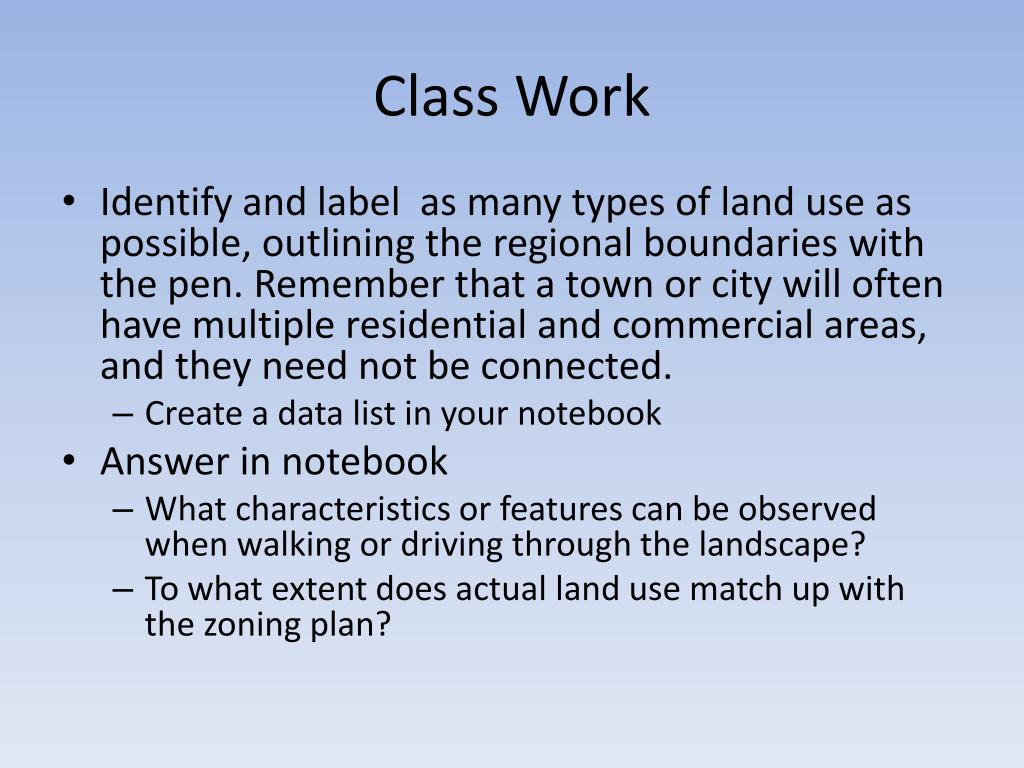 Class Work

• Identify and label  as many types of land use as possible, outlining the regional boundaries with the pen. Remember that a town or city will often have multiple residential and commercial areas, and they need not be connected.
  – Create a data list in your notebook
• Answer in notebook
  – What characteristics or features can be observed when walking or driving through the landscape?
  – To what extent does actual land use match up with the zoning plan?